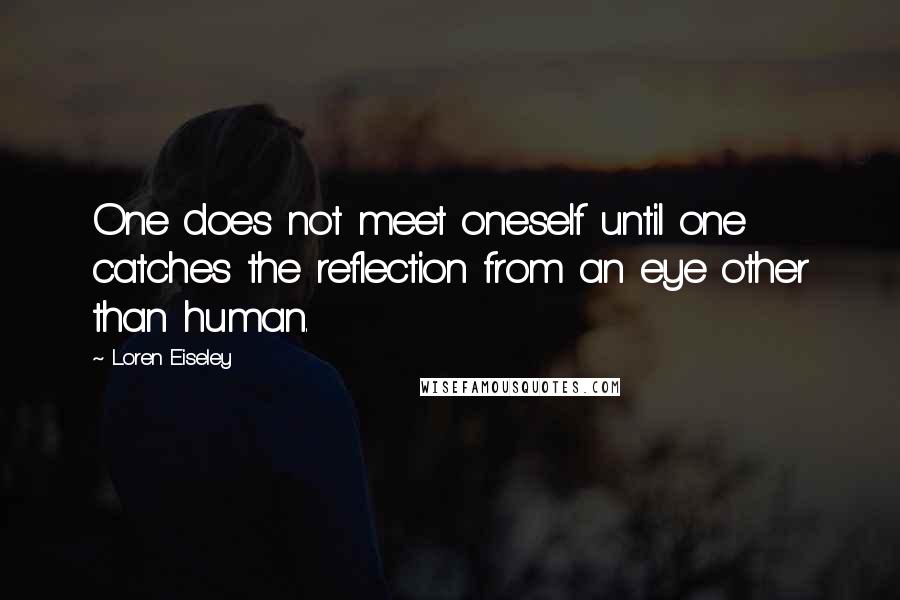 One does not meet oneself until one catches the reflection from an eye other than human.

~ Loren Eiseley

WISEFAMOUSQUOTES.COM